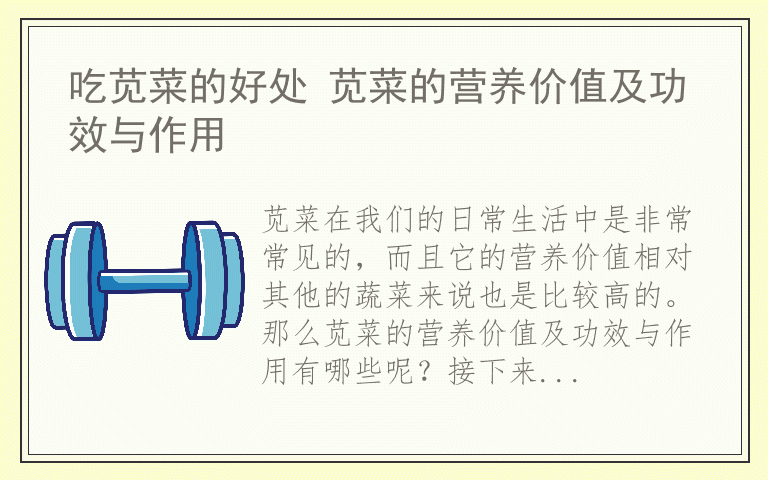 吃苋菜的好处 苋菜的营养价值及功效与作用

苋菜在我们的日常生活中是非常常见的，而且它的营养价值相对其他的蔬菜来说也是比较高的。那么苋菜的营养价值及功效与作用有哪些呢？接下来...